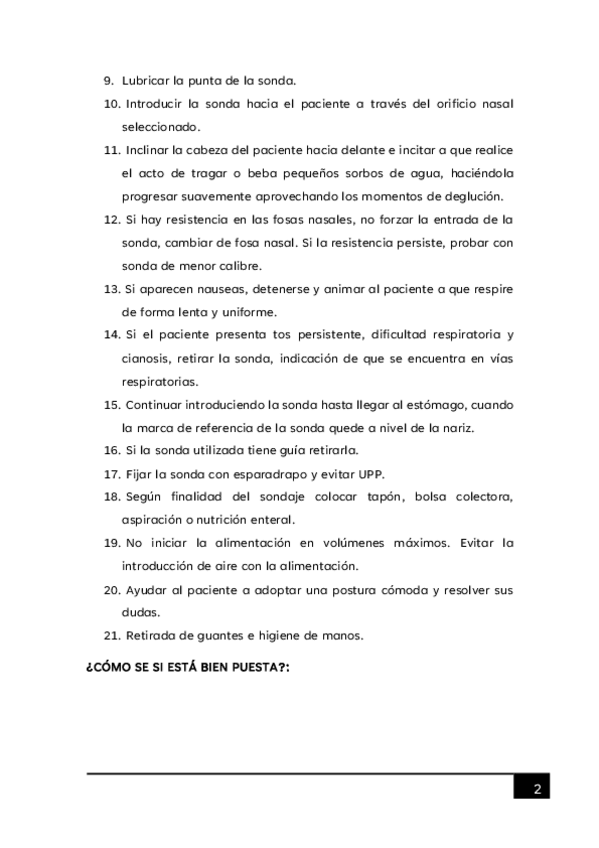 9. Lubricar la punta de la sonda.

10. Introducir la sonda hacia el paciente a través del orificio nasal seleccionado.

11. Inclinar la cabeza del paciente hacia delante e incitar a que realice el acto de tragar o beba pequeños sorbos de agua, haciéndola progresar suavemente aprovechando los momentos de deglución.

12. Si hay resistencia en las fosas nasales, no forzar la entrada de la sonda, cambiar de fosa nasal. Si la resistencia persiste, probar con sonda de menor calibre.

13. Si aparecen nauseas, detenerse y animar al paciente a que respire de forma lenta y uniforme.

14. Si el paciente presenta tos persistente, dificultad respiratoria y cianosis, retirar la sonda, indicación de que se encuentra en vías respiratorias.

15. Continuar introduciendo la sonda hasta llegar al estómago, cuando la marca de referencia de la sonda quede a nivel de la nariz.

16. Si la sonda utilizada tiene guía retirarla.

17. Fijar la sonda con esparadrapo y evitar UPP.

18. Según finalidad del sondaje colocar tapón, bolsa colectora, aspiración o nutrición enteral.

19. No iniciar la alimentación en volúmenes máximos. Evitar la introducción de aire con la alimentación.

20. Ayudar al paciente a adoptar una postura cómoda y resolver sus dudas.

21. Retirada de guantes e higiene de manos.

¿CÓMO SE SI ESTÁ BIEN PUESTA?:

2